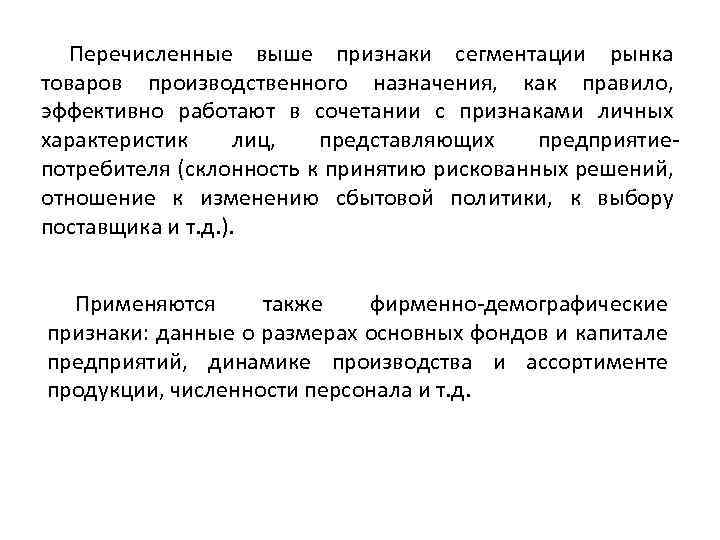 Перечисленные выше признаки сегментации рынка товаров производственного назначения, как правило, эффективно работают в сочетании с признаками личных характеристик лиц, представляющих предприятие-потребителя (склонность к принятию рискованных решений, отношение к изменению сбытовой политики, к выбору поставщика и т.д.).

Применяются также фирменно-демографические признаки: данные о размерах основных фондов и капитале предприятий, динамике производства и ассортименте продукции, численности персонала и т.д.